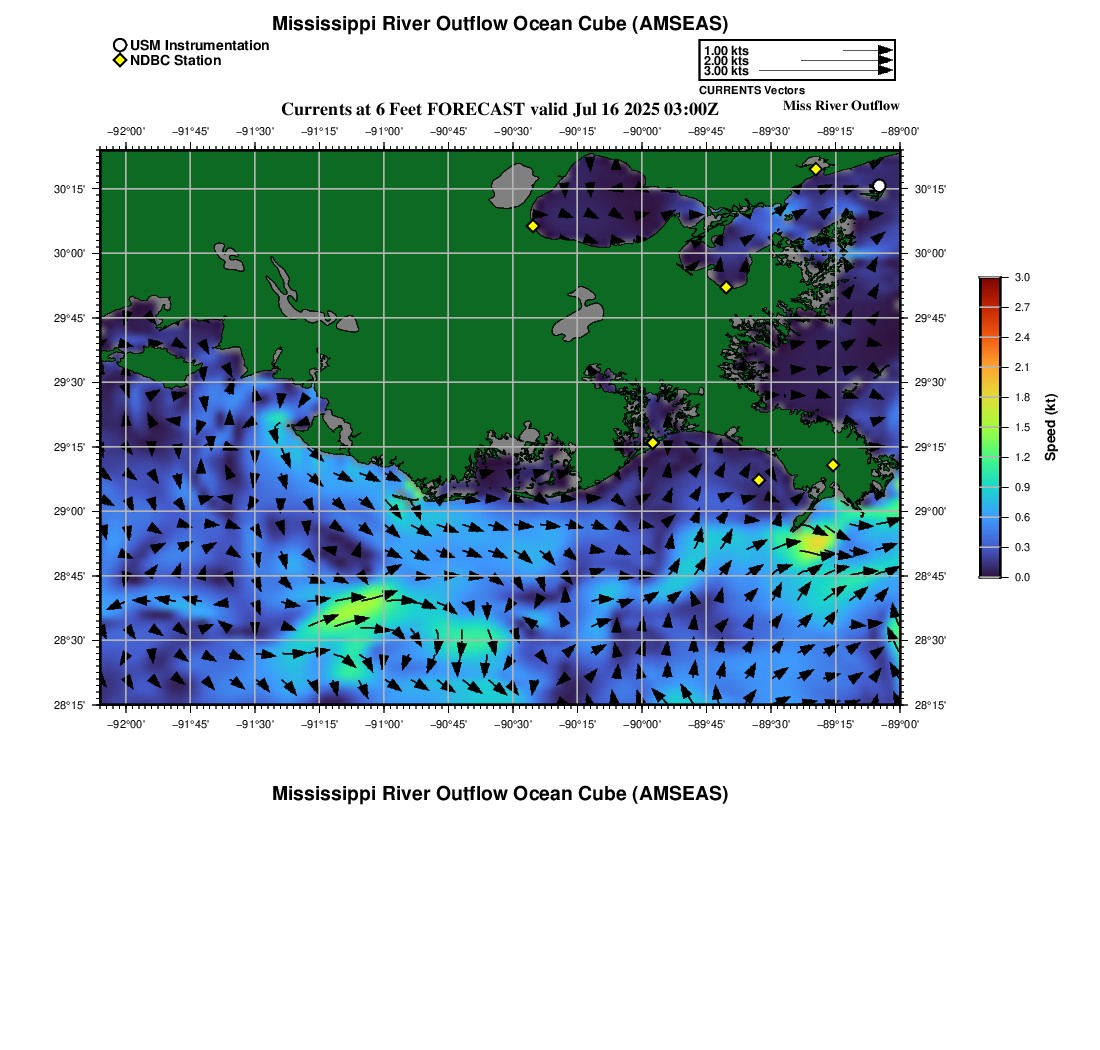 Mississippi River Outflow Ocean Cube (AMSEAS)

USM Instrumentation
NDBC Station

1.00 kts
2.00 kts
3.00 kts
CURRENTS Vectors

Currents at 6 Feet FORECAST valid Jul 16 2025 03:00Z
Miss River Outflow

−92°00' −91°45' −91°30' −91°15' −91°00' −90°45' −90°30' −90°15' −90°00' −89°45' −89°30' −89°15' −89°00'

30°15' 30°00' 29°45' 29°30' 29°15' 29°00' 28°45' 28°30' 28°15'

30°15' 30°00' 29°45' 29°30' 29°15' 29°00' 28°45' 28°30' 28°15'

−92°00' −91°45' −91°30' −91°15' −91°00' −90°45' −90°30' −90°15' −90°00' −89°45' −89°30' −89°15' −89°00'

3.0
2.7
2.4
2.1
1.8
1.5
1.2
0.9
0.6
0.3
0.0
Speed (kt)

Mississippi River Outflow Ocean Cube (AMSEAS)